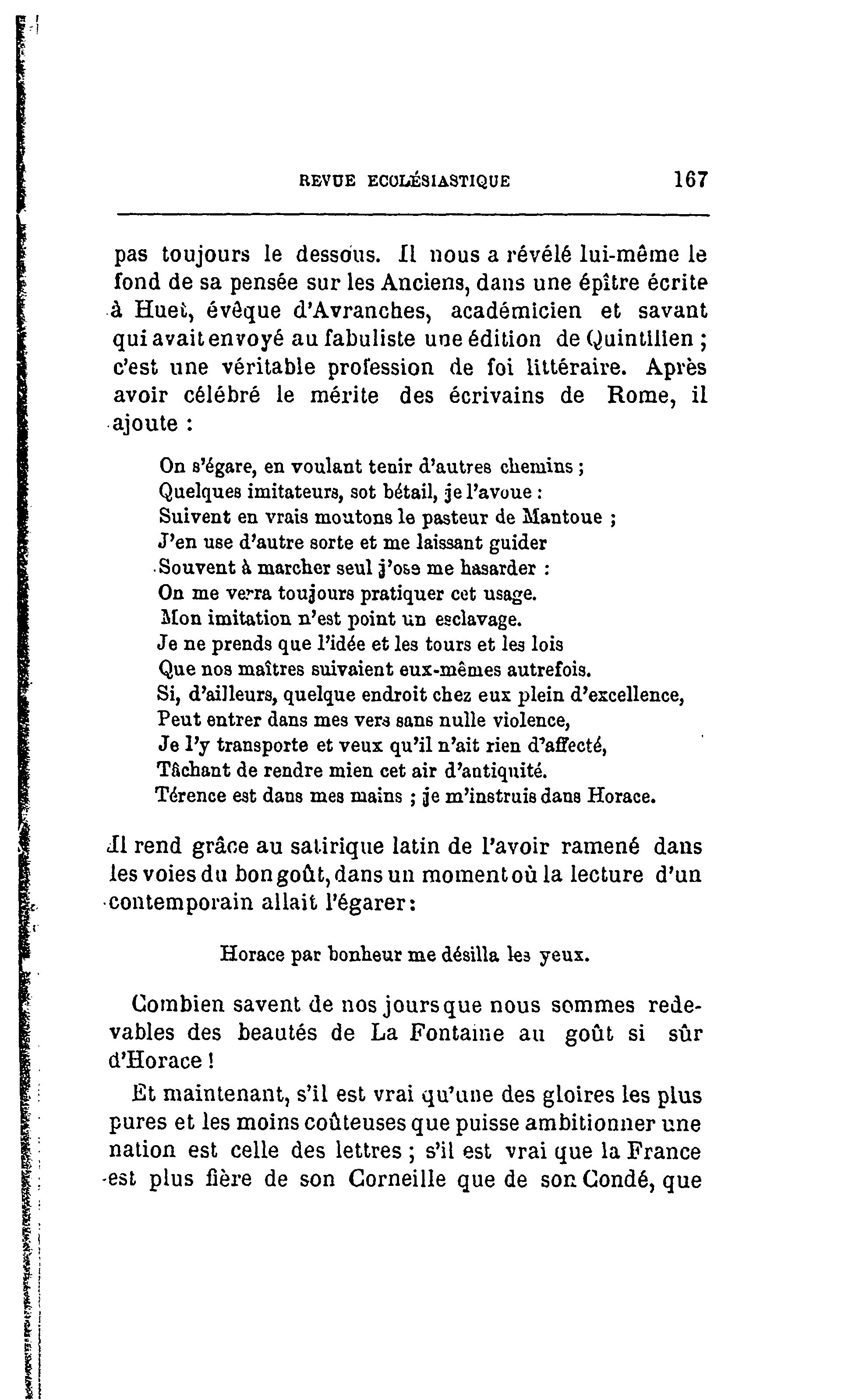 REVUE ECCLÉSIASTIQUE 167

pas toujours le dessous. Il nous a révélé lui-même le fond de sa pensée sur les Anciens, dans une épître écrite à Huet, évêque d'Avranches, académicien et savant qui avait envoyé au fabuliste une édition de Quintilien ; c'est une véritable profession de foi littéraire. Après avoir célébré le mérite des écrivains de Rome, il ajoute :

On s'égare, en voulant tenir d'autres chemins ;
Quelques imitateurs, sot bétail, je l'avoue :
Suivent en vrais moutons le pasteur de Mantoue ;
J'en use d'autre sorte et me laissant guider
Souvent à marcher seul j'ose me hasarder :
On me verra toujours pratiquer cet usage.
Mon imitation n'est point un esclavage.
Je ne prends que l'idée et les tours et les lois
Que nos maîtres suivaient eux-mêmes autrefois.
Si, d'ailleurs, quelque endroit chez eux plein d'excellence,
Peut entrer dans mes vers sans nulle violence,
Je l'y transporte et veux qu'il n'ait rien d'affecté,
Tâchant de rendre mien cet air d'antiquité.
Térence est dans mes mains ; je m'instruis dans Horace.

Il rend grâce au satirique latin de l'avoir ramené dans les voies du bon goût, dans un moment où la lecture d'un contemporain allait l'égarer :

Horace par bonheur me désilla les yeux.

Combien savent de nos jours que nous sommes redevables des beautés de La Fontaine au goût si sûr d'Horace !

Et maintenant, s'il est vrai qu'une des gloires les plus pures et les moins coûteuses que puisse ambitionner une nation est celle des lettres ; s'il est vrai que la France est plus fière de son Corneille que de son Condé, que